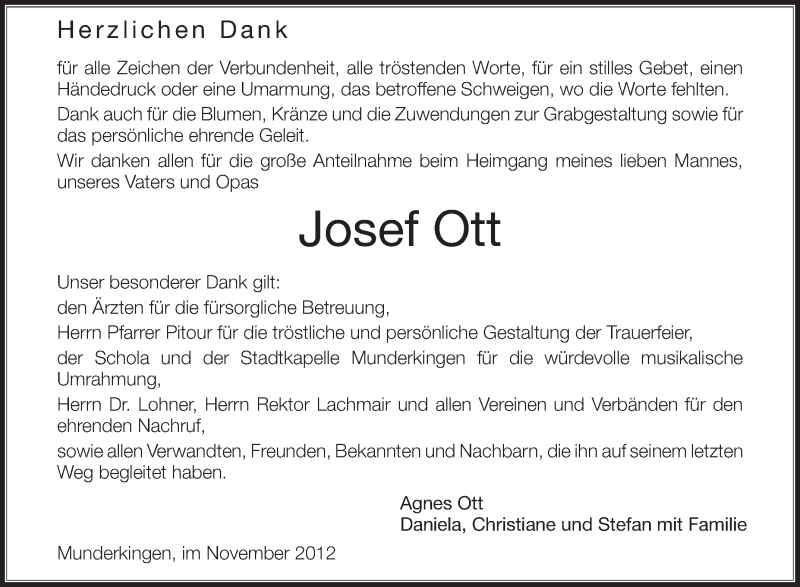 Herzlichen Dank

für alle Zeichen der Verbundenheit, alle tröstenden Worte, für ein stilles Gebet, einen Händedruck oder eine Umarmung, das betroffene Schweigen, wo die Worte fehlten.

Dank auch für die Blumen, Kränze und die Zuwendungen zur Grabgestaltung sowie für das persönliche ehrende Geleit.

Wir danken allen für die große Anteilnahme beim Heimgang meines lieben Mannes, unseres Vaters und Opas

Josef Ott

Unser besonderer Dank gilt:
den Ärzten für die fürsorgliche Betreuung,
Herrn Pfarrer Pitour für die tröstliche und persönliche Gestaltung der Trauerfeier,
der Schola und der Stadtkapelle Munderkingen für die würdevolle musikalische Umrahmung,
Herrn Dr. Lohner, Herrn Rektor Lachmair und allen Vereinen und Verbänden für den ehrenden Nachruf,
sowie allen Verwandten, Freunden, Bekannten und Nachbarn, die ihn auf seinem letzten Weg begleitet haben.

Agnes Ott
Daniela, Christiane und Stefan mit Familie

Munderkingen, im November 2012